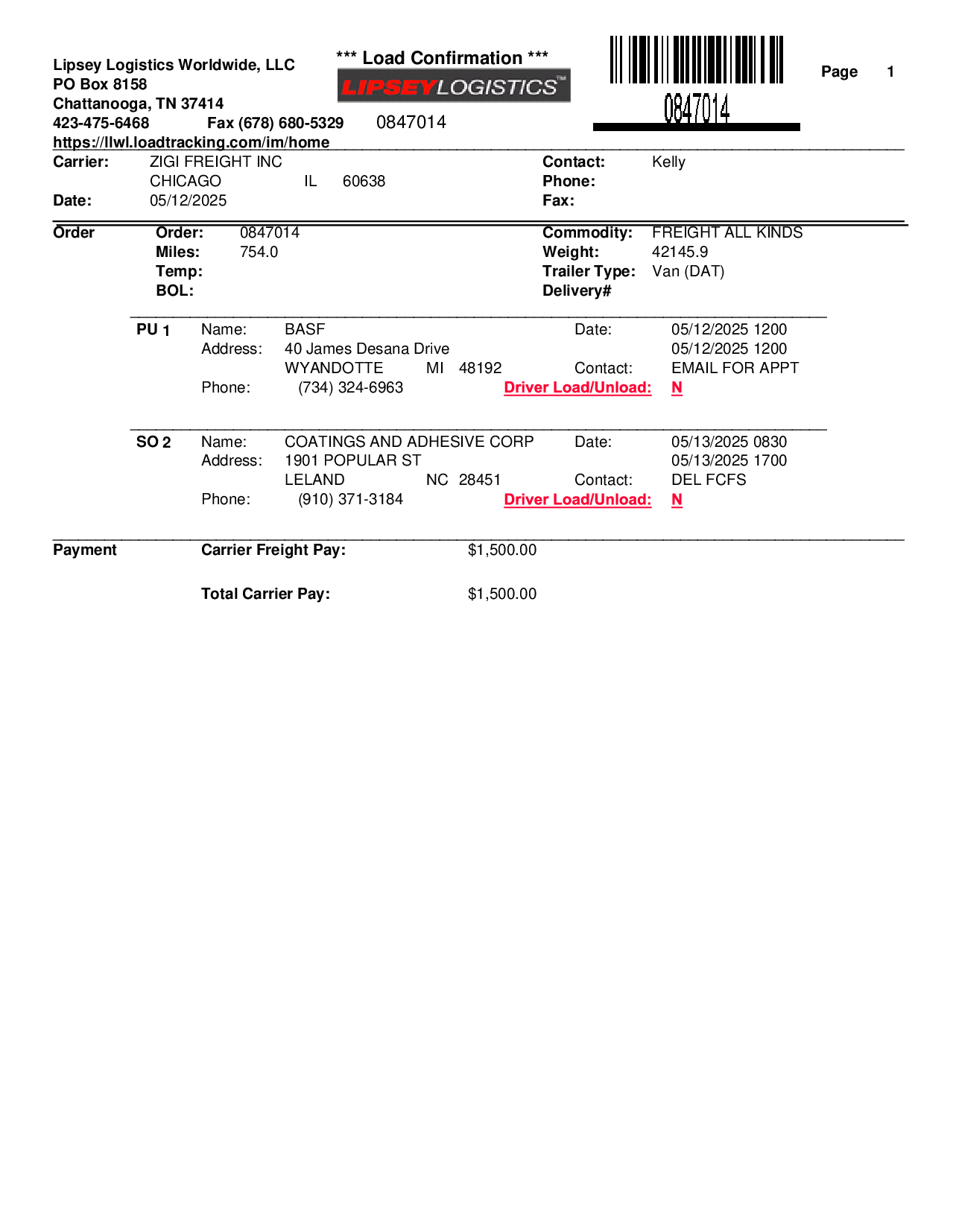 Lipsey Logistics Worldwide, LLC
PO Box 8158
Chattanooga, TN 37414
423-475-6468 Fax (678) 680-5329
https://llwl.loadtracking.com/im/home

*** Load Confirmation ***
LIPSEYLOGISTICS™
0847014

0847014

Page 1

Carrier: ZIGI FREIGHT INC
CHICAGO IL 60638
Date: 05/12/2025

Contact: Kelly
Phone:
Fax:

Order
Order: 0847014
Miles: 754.0
Temp:
BOL:

Commodity: FREIGHT ALL KINDS
Weight: 42145.9
Trailer Type: Van (DAT)
Delivery#

PU 1 Name: BASF
Address: 40 James Desana Drive
WYANDOTTE MI 48192
Phone: (734) 324-6963
Date: 05/12/2025 1200
05/12/2025 1200
Contact: EMAIL FOR APPT
Driver Load/Unload: N

SO 2 Name: COATINGS AND ADHESIVE CORP
Address: 1901 POPULAR ST
LELAND NC 28451
Phone: (910) 371-3184
Date: 05/13/2025 0830
05/13/2025 1700
Contact: DEL FCFS
Driver Load/Unload: N

Payment
Carrier Freight Pay: $1,500.00

Total Carrier Pay: $1,500.00